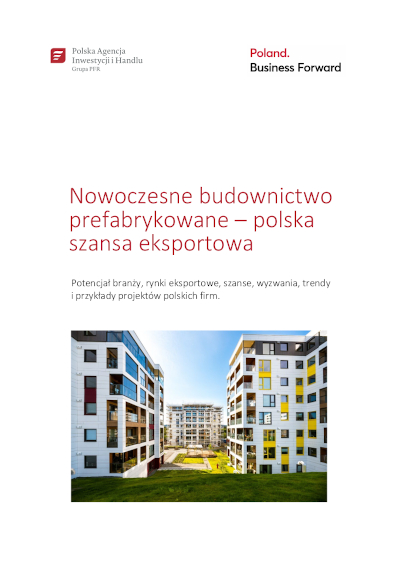 Polska Agencja
Inwestycji i Handlu
Grupa PFR

Poland.
Business Forward

Nowoczesne budownictwo prefabrykowane – polska szansa eksportowa

Potencjał branży, rynki eksportowe, szanse, wyzwania, trendy i przykłady projektów polskich firm.